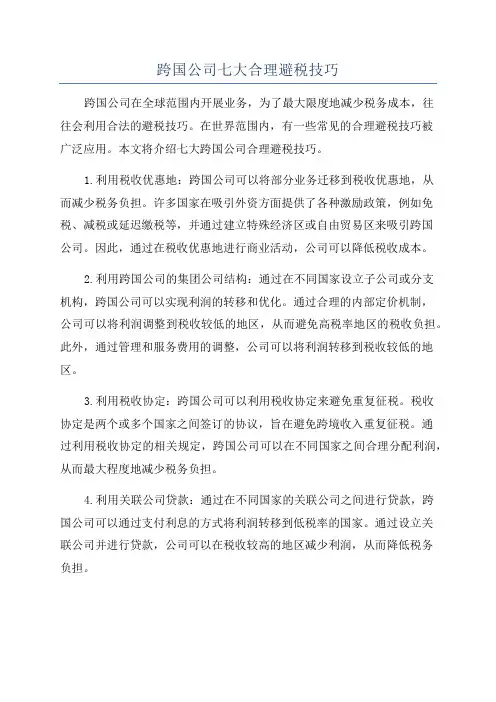 跨国公司七大合理避税技巧

跨国公司在全球范围内开展业务，为了最大限度地减少税务成本，往往会利用合法的避税技巧。在世界范围内，有一些常见的合理避税技巧被广泛应用。本文将介绍七大跨国公司合理避税技巧。

1.利用税收优惠地：跨国公司可以将部分业务迁移到税收优惠地，从而减少税务负担。许多国家在吸引外资方面提供了各种激励政策，例如免税、减税或延迟缴税等，并通过建立特殊经济区或自由贸易区来吸引跨国公司。因此，通过在税收优惠地进行商业活动，公司可以降低税收成本。

2.利用跨国公司的集团公司结构：通过在不同国家设立子公司或分支机构，跨国公司可以实现利润的转移和优化。通过合理的内部定价机制，公司可以将利润调整到税收较低的地区，从而避免高税率地区的税收负担。此外，通过管理和服务费用的调整，公司可以将利润转移到税收较低的地区。

3.利用税收协定：跨国公司可以利用税收协定来避免重复征税。税收协定是两个或多个国家之间签订的协议，旨在避免跨境收入重复征税。通过利用税收协定的相关规定，跨国公司可以在不同国家之间合理分配利润，从而最大程度地减少税务负担。

4.利用关联公司贷款：通过在不同国家的关联公司之间进行贷款，跨国公司可以通过支付利息的方式将利润转移到低税率的国家。通过设立关联公司并进行贷款，公司可以在税收较高的地区减少利润，从而降低税务负担。